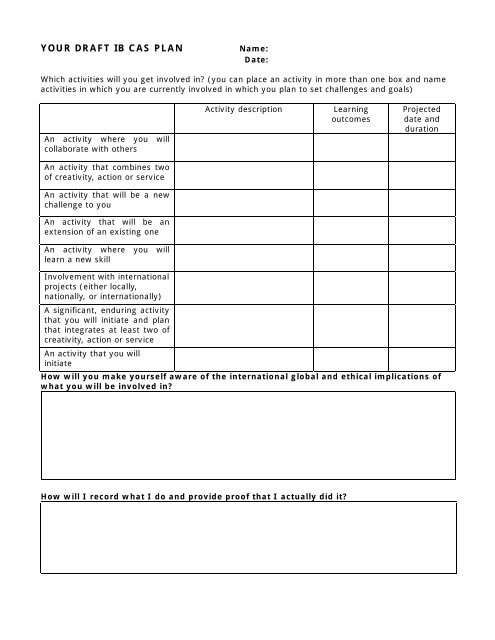 YOUR DRAFT IB CAS PLAN

Name:
Date:

Which activities will you get involved in? (you can place an activity in more than one box and name activities in which you are currently involved in which you plan to set challenges and goals)

| | Activity description | Learning outcomes | Projected date and duration |
|---|---|---|---|
| An activity where you will collaborate with others | | | |
| An activity that combines two of creativity, action or service | | | |
| An activity that will be a new challenge to you | | | |
| An activity that will be an extension of an existing one | | | |
| An activity where you will learn a new skill | | | |
| Involvement with international projects (either locally, nationally, or internationally) | | | |
| A significant, enduring activity that you will initiate and plan that integrates at least two of creativity, action or service | | | |
| An activity that you will initiate | | | |

How will you make yourself aware of the international global and ethical implications of what you will be involved in?

How will I record what I do and provide proof that I actually did it?